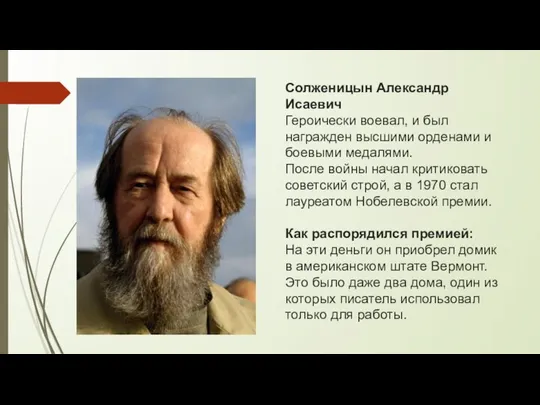 Солженицын Александр Исаевич
Героически воевал, и был награжден высшими орденами и боевыми медалями.
После войны начал критиковать советский строй, а в 1970 стал лауреатом Нобелевской премии.

Как распорядился премией:
На эти деньги он приобрел домик в американском штате Вермонт. Это было даже два дома, один из которых писатель использовал только для работы.